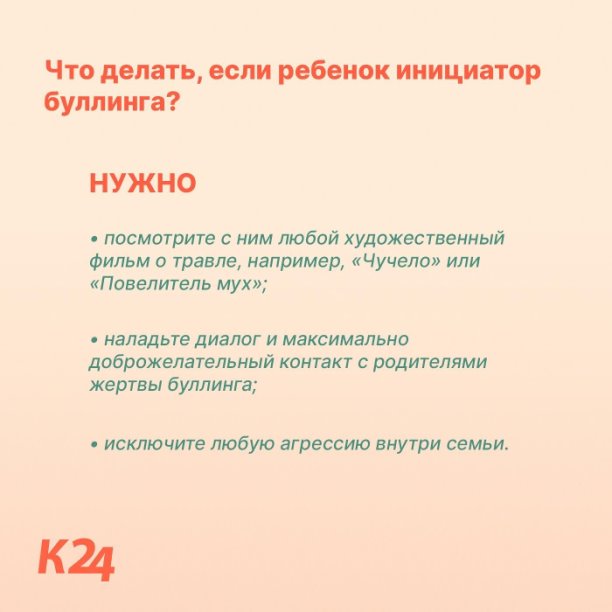 Что делать, если ребенок инициатор буллинга?

НУЖНО

• посмотрите с ним любой художественный фильм о травле, например, «Чучело» или «Повелитель мух»;

• наладьте диалог и максимально доброжелательный контакт с родителями жертвы буллинга;

• исключите любую агрессию внутри семьи.

К24